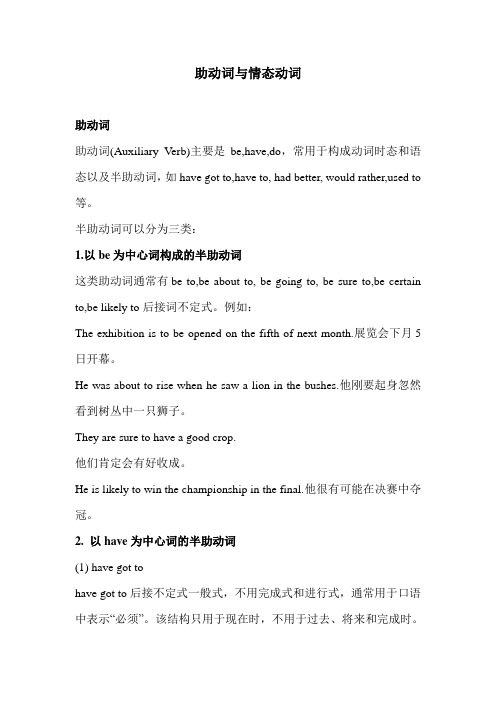 助动词与情态动词

助动词

助动词(Auxiliary Verb)主要是 be,have,do，常用于构成动词时态和语态以及半助动词，如 have got to,have to, had better, would rather,used to 等。

半助动词可以分为三类：

1.以 be 为中心词构成的半助动词

这类助动词通常有 be to,be about to, be going to, be sure to,be certain to,be likely to 后接词不定式。例如：

The exhibition is to be opened on the fifth of next month.展览会下月 5 日开幕。

He was about to rise when he saw a lion in the bushes.他刚要起身忽然看到树丛中一只狮子。

They are sure to have a good crop.
他们肯定会有好收成。

He is likely to win the championship in the final.他很有可能在决赛中夺冠。

2. 以 have 为中心词的半助动词

(1) have got to

have got to 后接不定式一般式，不用完成式和进行式，通常用于口语中表示“必须”。该结构只用于现在时，不用于过去、将来和完成时。